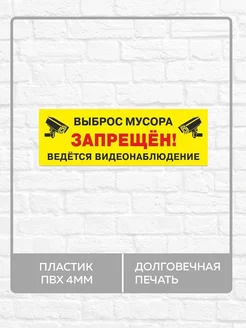 ВЫБРОС МУСОРА
ЗАПРЕЩЁН!
ВЕДЁТСЯ ВИДЕОНАБЛЮДЕНИЕ

ПЛАСТИК ПВХ 4ММ

ДОЛГОВЕЧНАЯ ПЕЧАТЬ